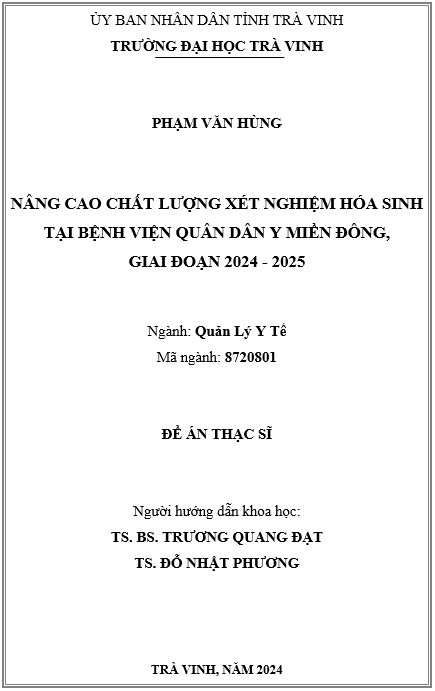 ỦY BAN NHÂN DÂN TỈNH TRÀ VINH
TRƯỜNG ĐẠI HỌC TRÀ VINH

PHẠM VĂN HÙNG

NÂNG CAO CHẤT LƯỢNG XÉT NGHIỆM HÓA SINH TẠI BỆNH VIỆN QUÂN DÂN Y MIỀN ĐÔNG, GIAI ĐOẠN 2024 - 2025

Ngành: Quản Lý Y Tế
Mã ngành: 8720801

ĐỀ ÁN THẠC SĨ

Người hướng dẫn khoa học:
TS. BS. TRƯƠNG QUANG ĐẠT
TS. ĐỖ NHẬT PHƯƠNG

TRÀ VINH, NĂM 2024